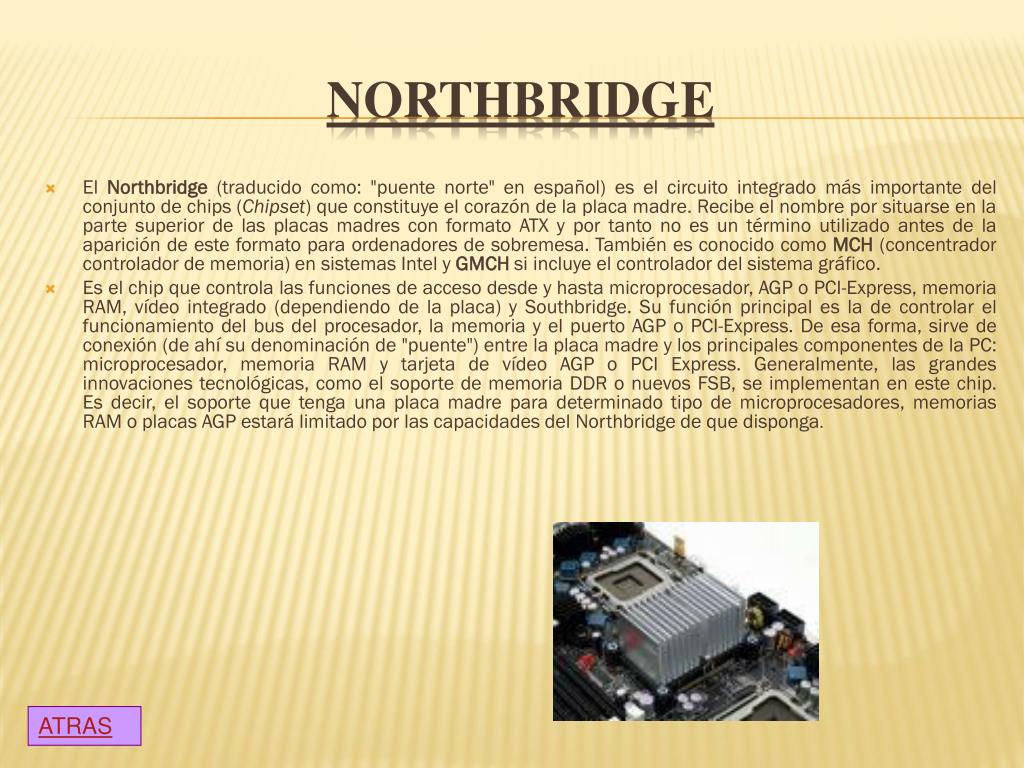 NORTHBRIDGE

El Northbridge (traducido como: "puente norte" en español) es el circuito integrado más importante del conjunto de chips (Chipset) que constituye el corazón de la placa madre. Recibe el nombre por situarse en la parte superior de las placas madres con formato ATX y por tanto no es un término utilizado antes de la aparición de este formato para ordenadores de sobremesa. También es conocido como MCH (concentrador controlador de memoria) en sistemas Intel y GMCH si incluye el controlador del sistema gráfico.

Es el chip que controla las funciones de acceso desde y hasta microprocesador, AGP o PCI-Express, memoria RAM, vídeo integrado (dependiendo de la placa) y Southbridge. Su función principal es la de controlar el funcionamiento del bus del procesador, la memoria y el puerto AGP o PCI-Express. De esa forma, sirve de conexión (de ahí su denominación de "puente") entre la placa madre y los principales componentes de la PC: microprocesador, memoria RAM y tarjeta de vídeo AGP o PCI Express. Generalmente, las grandes innovaciones tecnológicas, como el soporte de memoria DDR o nuevos FSB, se implementan en este chip. Es decir, el soporte que tenga una placa madre para determinado tipo de microprocesadores, memorias RAM o placas AGP estará limitado por las capacidades del Northbridge de que disponga.

ATRAS